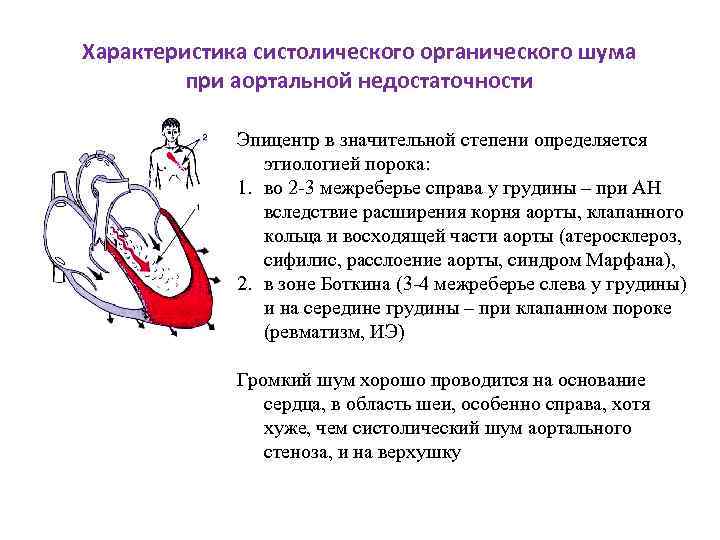 Характеристика систолического органического шума при аортальной недостаточности

2

1

Эпицентр в значительной степени определяется этиологией порока:

1. во 2-3 межреберье справа у грудины – при АН вследствие расширения корня аорты, клапанного кольца и восходящей части аорты (атеросклероз, сифилис, расслоение аорты, синдром Марфана),
2. в зоне Боткина (3-4 межреберье слева у грудины) и на середине грудины – при клапанном пороке (ревматизм, ИЭ)

Громкий шум хорошо проводится на основание сердца, в область шеи, особенно справа, хотя хуже, чем систолический шум аортального стеноза, и на верхушку